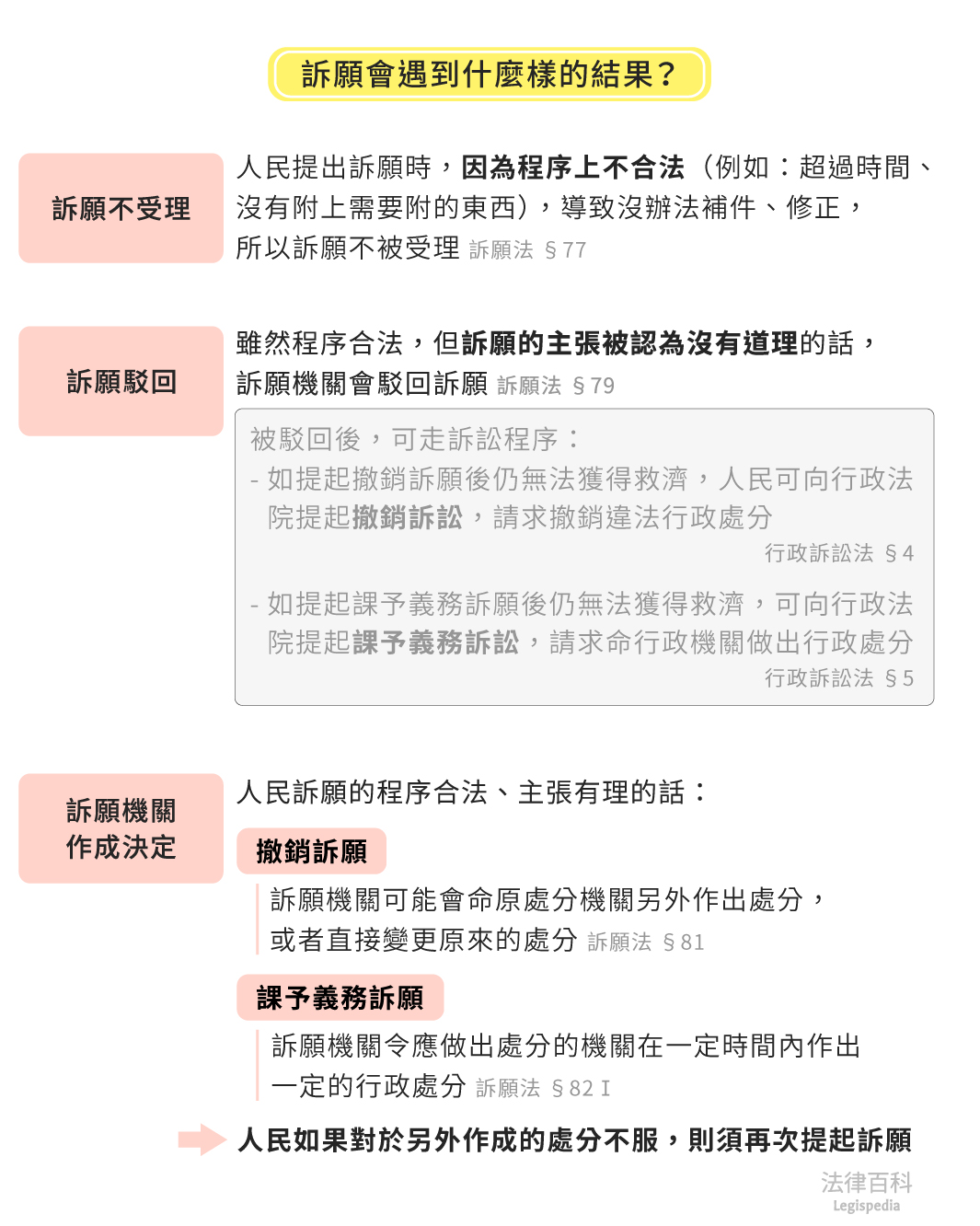 訴願會遇到什麼樣的結果？

訴願不受理

人民提出訴願時，因為程序上不合法（例如：超過時間、沒有附上需要附的東西），導致沒辦法補件、修正，所以訴願不被受理 訴願法 § 77

訴願駁回

雖然程序合法，但訴願的主張被認為沒有道理的話，訴願機關會駁回訴願 訴願法 § 79

被駁回後，可走訴訟程序：
- 如提起撤銷訴願後仍無法獲得救濟，人民可向行政法院提起撤銷訴訟，請求撤銷違法行政處分
行政訴訟法 § 4
- 如提起課予義務訴願後仍無法獲得救濟，可向行政法院提起課予義務訴訟，請求命行政機關做出行政處分
行政訴訟法 § 5

訴願機關作成決定

人民訴願的程序合法、主張有理的話：

撤銷訴願

訴願機關可能會命原處分機關另外作出處分，或者直接變更原來的處分 訴願法 § 81

課予義務訴願

訴願機關令應做出處分的機關在一定時間內作出一定的行政處分 訴願法 § 82 I

人民如果對於另外作成的處分不服，則須再次提起訴願

法律百科
Legispedia